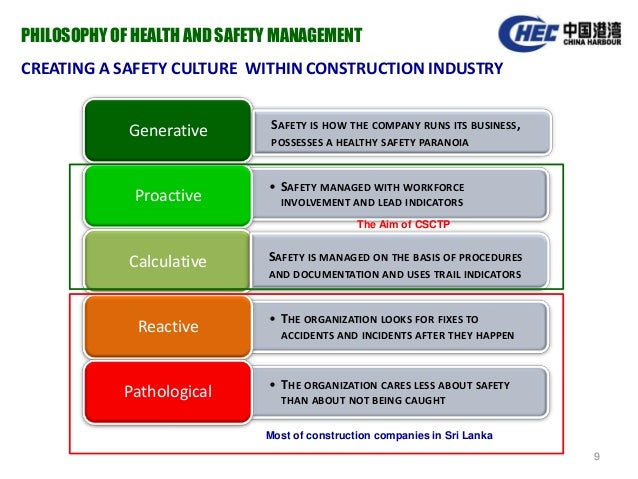 PHILOSOPHY OF HEALTH AND SAFETY MANAGEMENT

CHEC 中国港湾 CHINA HARBOUR

CREATING A SAFETY CULTURE WITHIN CONSTRUCTION INDUSTRY

Generative

SAFETY IS HOW THE COMPANY RUNS ITS BUSINESS, POSSESSES A HEALTHY SAFETY PARANOIA

Proactive

• SAFETY MANAGED WITH WORKFORCE INVOLVEMENT AND LEAD INDICATORS

The Aim of CSCTP

Calculative

SAFETY IS MANAGED ON THE BASIS OF PROCEDURES AND DOCUMENTATION AND USES TRAIL INDICATORS

Reactive

• THE ORGANIZATION LOOKS FOR FIXES TO ACCIDENTS AND INCIDENTS AFTER THEY HAPPEN

Pathological

• THE ORGANIZATION CARES LESS ABOUT SAFETY THAN ABOUT NOT BEING CAUGHT

Most of construction companies in Sri Lanka

9